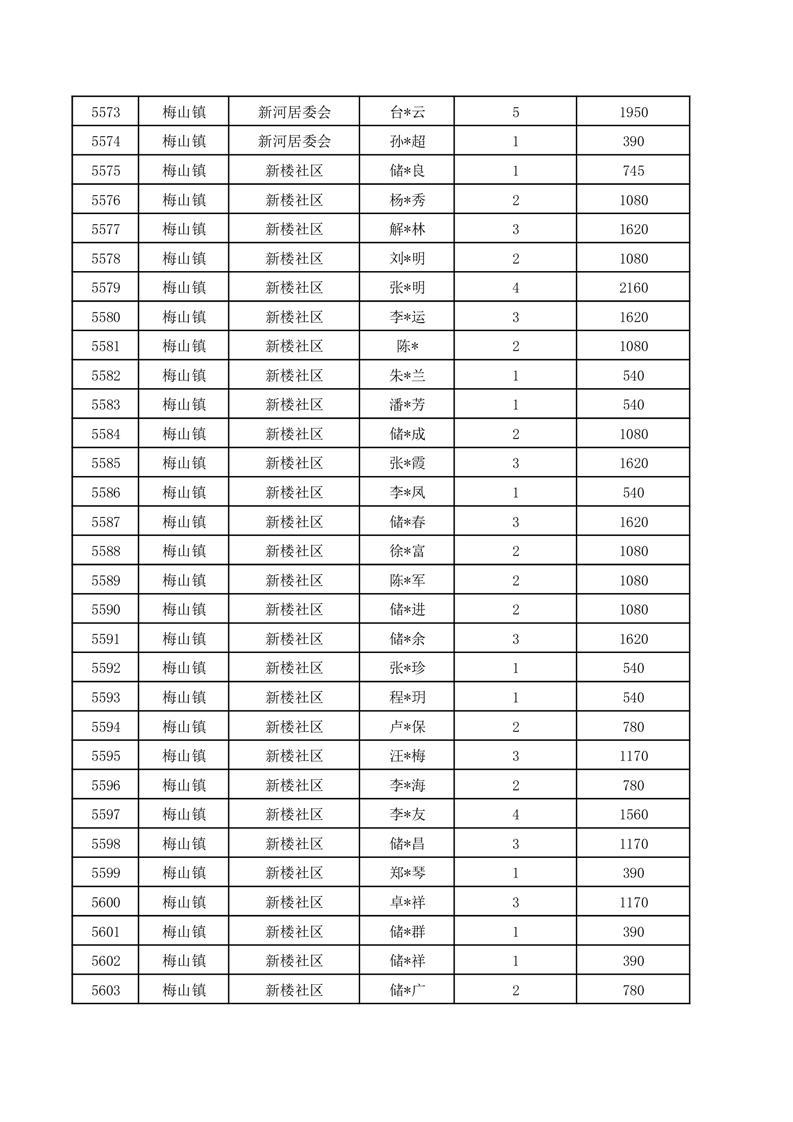 | 5573 | 梅山镇 | 新河居委会 | 台*云 | 5 | 1950 |
|---|---|---|---|---|---|
| 5574 | 梅山镇 | 新河居委会 | 孙*超 | 1 | 390 |
| 5575 | 梅山镇 | 新楼社区 | 储*良 | 1 | 745 |
| 5576 | 梅山镇 | 新楼社区 | 杨*秀 | 2 | 1080 |
| 5577 | 梅山镇 | 新楼社区 | 解*林 | 3 | 1620 |
| 5578 | 梅山镇 | 新楼社区 | 刘*明 | 2 | 1080 |
| 5579 | 梅山镇 | 新楼社区 | 张*明 | 4 | 2160 |
| 5580 | 梅山镇 | 新楼社区 | 李*运 | 3 | 1620 |
| 5581 | 梅山镇 | 新楼社区 | 陈* | 2 | 1080 |
| 5582 | 梅山镇 | 新楼社区 | 朱*兰 | 1 | 540 |
| 5583 | 梅山镇 | 新楼社区 | 潘*芳 | 1 | 540 |
| 5584 | 梅山镇 | 新楼社区 | 储*成 | 2 | 1080 |
| 5585 | 梅山镇 | 新楼社区 | 张*霞 | 3 | 1620 |
| 5586 | 梅山镇 | 新楼社区 | 李*凤 | 1 | 540 |
| 5587 | 梅山镇 | 新楼社区 | 储*春 | 3 | 1620 |
| 5588 | 梅山镇 | 新楼社区 | 徐*富 | 2 | 1080 |
| 5589 | 梅山镇 | 新楼社区 | 陈*军 | 2 | 1080 |
| 5590 | 梅山镇 | 新楼社区 | 储*进 | 2 | 1080 |
| 5591 | 梅山镇 | 新楼社区 | 储*余 | 3 | 1620 |
| 5592 | 梅山镇 | 新楼社区 | 张*珍 | 1 | 540 |
| 5593 | 梅山镇 | 新楼社区 | 程*玥 | 1 | 540 |
| 5594 | 梅山镇 | 新楼社区 | 卢*保 | 2 | 780 |
| 5595 | 梅山镇 | 新楼社区 | 汪*梅 | 3 | 1170 |
| 5596 | 梅山镇 | 新楼社区 | 李*海 | 2 | 780 |
| 5597 | 梅山镇 | 新楼社区 | 李*友 | 4 | 1560 |
| 5598 | 梅山镇 | 新楼社区 | 储*昌 | 3 | 1170 |
| 5599 | 梅山镇 | 新楼社区 | 郑*琴 | 1 | 390 |
| 5600 | 梅山镇 | 新楼社区 | 卓*祥 | 3 | 1170 |
| 5601 | 梅山镇 | 新楼社区 | 储*群 | 1 | 390 |
| 5602 | 梅山镇 | 新楼社区 | 储*祥 | 1 | 390 |
| 5603 | 梅山镇 | 新楼社区 | 储*广 | 2 | 780 |